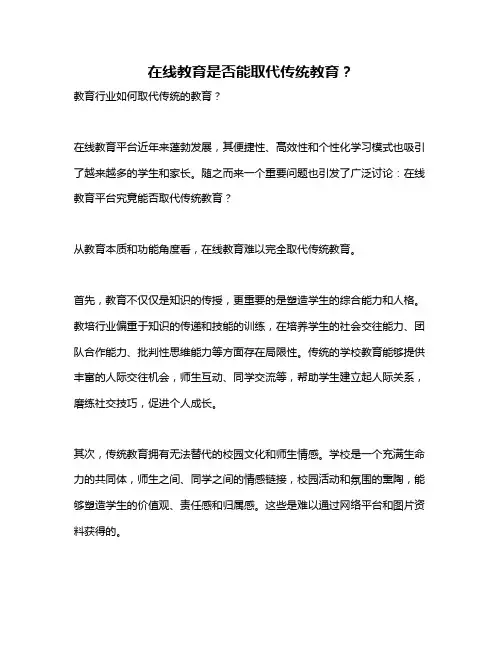 在线教育是否能取代传统教育？

教育行业如何取代传统的教育？

在线教育平台近年来蓬勃发展，其便捷性、高效性和个性化学习模式也吸引了越来越多的学生和家长。随之而来一个重要问题也引发了广泛讨论：在线教育平台究竟能否取代传统教育？

从教育本质和功能角度看，在线教育难以完全取代传统教育。

首先，教育不仅仅是知识的传授，更重要的是塑造学生的综合能力和人格。教培行业偏重于知识的传递和技能的训练，在培养学生的社会交往能力、团队合作能力、批判性思维能力等方面存在局限性。传统的学校教育能够提供丰富的人际交往机会，师生互动、同学交流等，帮助学生建立起人际关系，磨练社交技巧，促进个人成长。

其次，传统教育拥有无法替代的校园文化和师生情感。学校是一个充满生命力的共同体，师生之间、同学之间的情感链接，校园活动和氛围的熏陶，能够塑造学生的价值观、责任感和归属感。这些是难以通过网络平台和图片资料获得的。